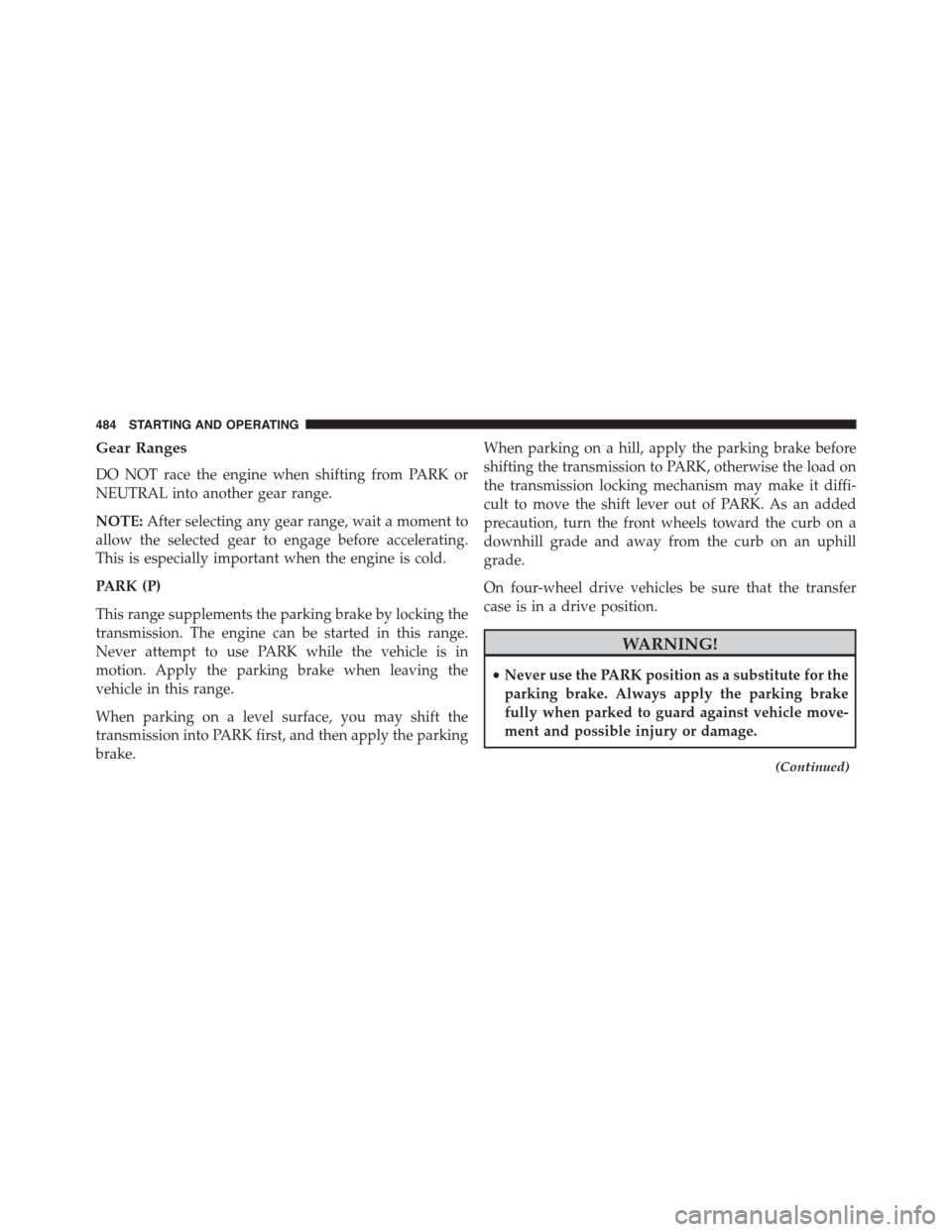 484 STARTING AND OPERATING

Gear Ranges

DO NOT race the engine when shifting from PARK or NEUTRAL into another gear range.

NOTE: After selecting any gear range, wait a moment to allow the selected gear to engage before accelerating. This is especially important when the engine is cold.

PARK (P)

This range supplements the parking brake by locking the transmission. The engine can be started in this range. Never attempt to use PARK while the vehicle is in motion. Apply the parking brake when leaving the vehicle in this range.

When parking on a level surface, you may shift the transmission into PARK first, and then apply the parking brake.

When parking on a hill, apply the parking brake before shifting the transmission to PARK, otherwise the load on the transmission locking mechanism may make it difficult to move the shift lever out of PARK. As an added precaution, turn the front wheels toward the curb on a downhill grade and away from the curb on an uphill grade.

On four-wheel drive vehicles be sure that the transfer case is in a drive position.

WARNING!

• Never use the PARK position as a substitute for the parking brake. Always apply the parking brake fully when parked to guard against vehicle movement and possible injury or damage.

(Continued)

carmanualsonline.info